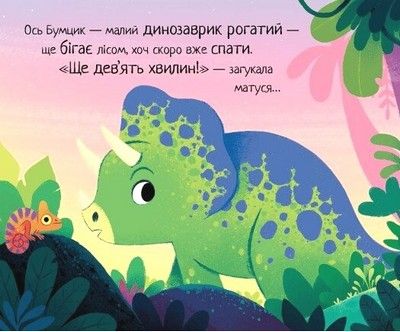 Ось Бумцик — малий динозаврик рогатий — ще бігає лісом, хоч скоро вже спати. «Ще дев'ять хвилин!» — загукала матуся...